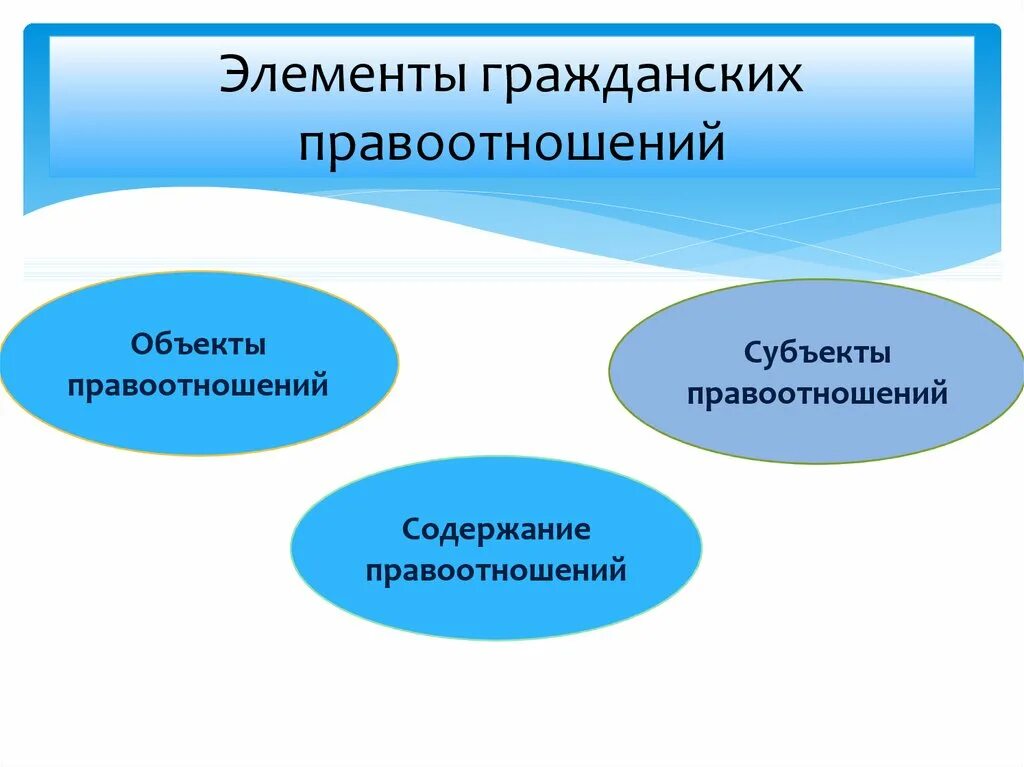 Элементы гражданских правоотношений

Объекты правоотношений

Субъекты правоотношений

Содержание правоотношений